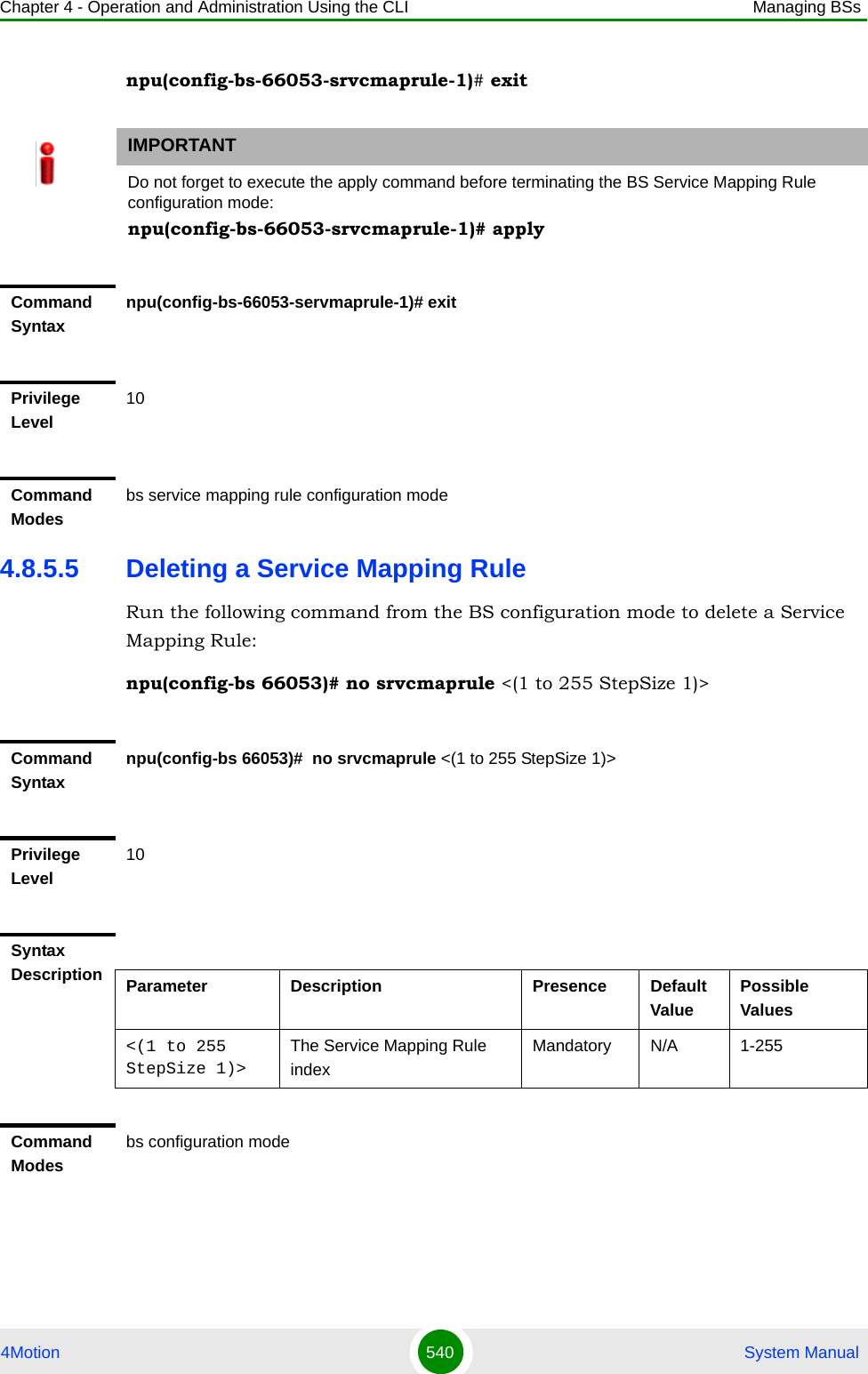 Chapter 4 - Operation and Administration Using the CLI

Managing BSs

npu(config-bs-66053-srvcmaprule-1)# exit

IMPORTANT

Do not forget to execute the apply command before terminating the BS Service Mapping Rule configuration mode:

npu(config-bs-66053-srvcmaprule-1)# apply

Command Syntax

npu(config-bs-66053-servmaprule-1)# exit

Privilege Level

10

Command Modes

bs service mapping rule configuration mode

4.8.5.5 Deleting a Service Mapping Rule

Run the following command from the BS configuration mode to delete a Service Mapping Rule:

npu(config-bs 66053)# no srvcmaprule <(1 to 255 StepSize 1)>

Command Syntax

npu(config-bs 66053)# no srvcmaprule <(1 to 255 StepSize 1)>

Privilege Level

10

Syntax Description

| Parameter | Description | Presence | Default Value | Possible Values |
|---|---|---|---|---|
| <(1 to 255 StepSize 1)> | The Service Mapping Rule index | Mandatory | N/A | 1-255 |

Command Modes

bs configuration mode

4Motion

540

System Manual